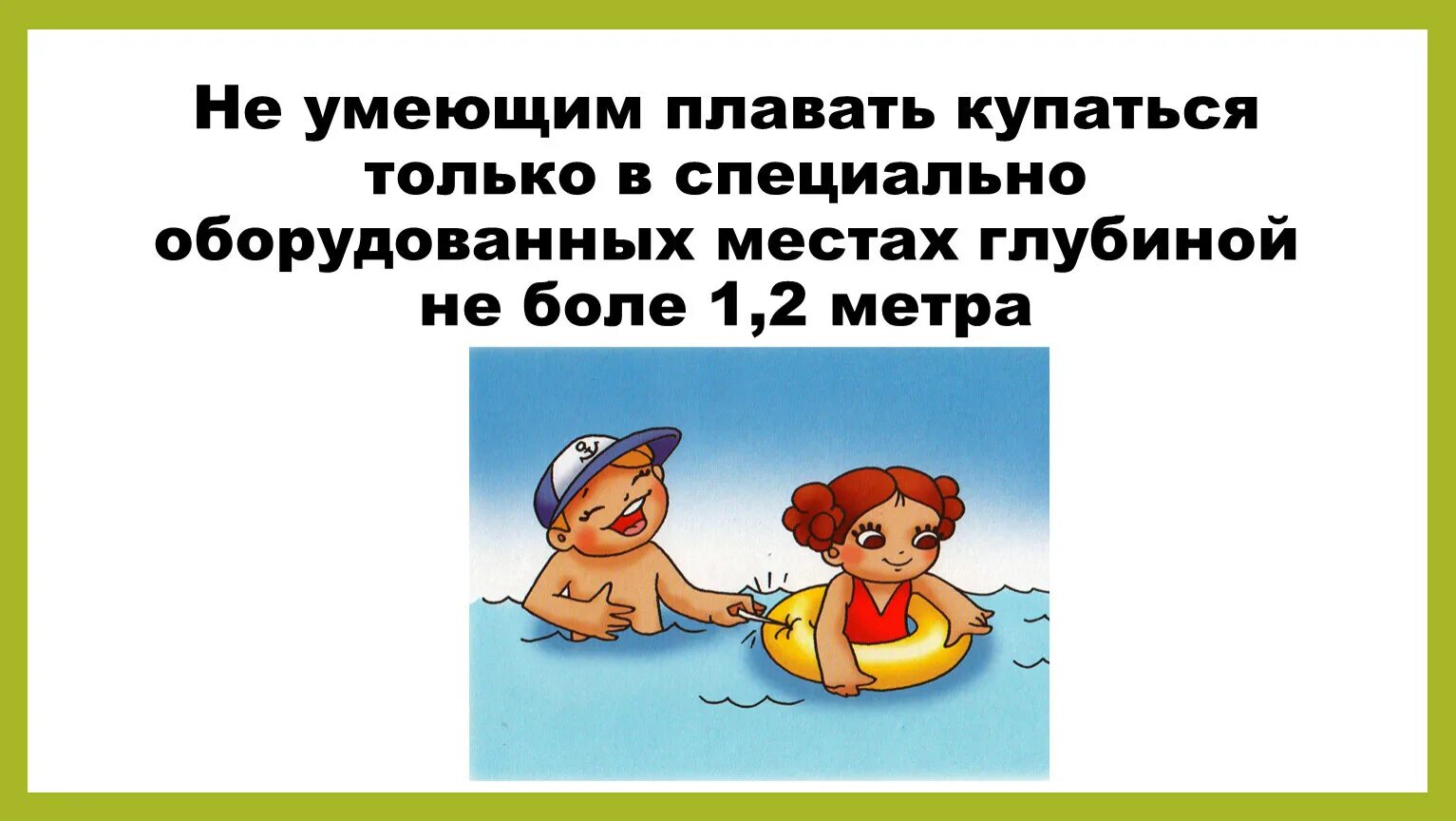 Не умеющим плавать купаться только в специально оборудованных местах глубиной не боле 1,2 метра